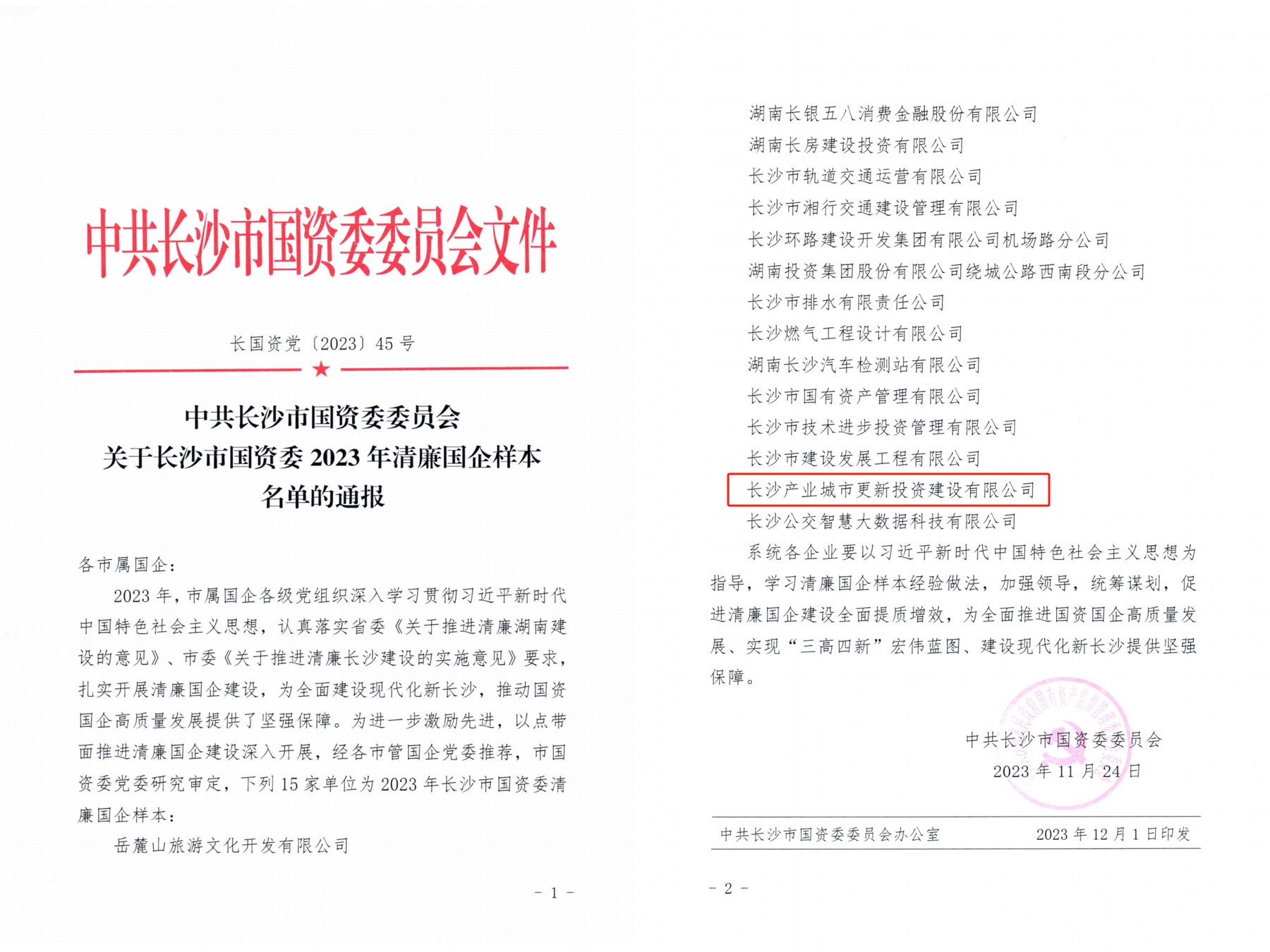 中共长沙市国资委委员会文件

长国资党〔2023〕45 号

中共长沙市国资委委员会
关于长沙市国资委 2023 年清廉国企样本
名单的通报

各市属国企：

2023 年，市属国企各级党组织深入学习贯彻习近平新时代中国特色社会主义思想，认真落实省委《关于推进清廉湖南建设的意见》、市委《关于推进清廉长沙建设的实施意见》要求，扎实开展清廉国企建设，为全面建设现代化新长沙，推动国资国企高质量发展提供了坚强保障。为进一步激励先进，以点带面推进清廉国企建设深入开展，经各市管国企党委推荐，市国资委党委研究审定，下列 15 家单位为 2023 年长沙市国资委清廉国企样本：

岳麓山旅游文化开发有限公司

- 1 -

湖南长银五八消费金融股份有限公司
湖南长房建设投资有限公司
长沙市轨道交通运营有限公司
长沙市湘行交通建设管理有限公司
长沙环路建设开发集团有限公司机场路分公司
湖南投资集团股份有限公司绕城公路西南段分公司
长沙市排水有限责任公司
长沙燃气工程设计有限公司
湖南长沙汽车检测站有限公司
长沙市国有资产管理有限公司
长沙市技术进步投资管理有限公司
长沙市建设发展工程有限公司
长沙产业城市更新投资建设有限公司
长沙公交智慧大数据科技有限公司

系统各企业要以习近平新时代中国特色社会主义思想为指导，学习清廉国企样本经验做法，加强领导，统筹谋划，促进清廉国企建设全面提质增效，为全面推进国资国企高质量发展、实现“三高四新”宏伟蓝图、建设现代化新长沙提供坚强保障。

中共长沙市国资委委员会
2023 年 11 月 24 日

中共长沙市国资委委员会办公室 2023 年 12 月 1 日印发

- 2 -